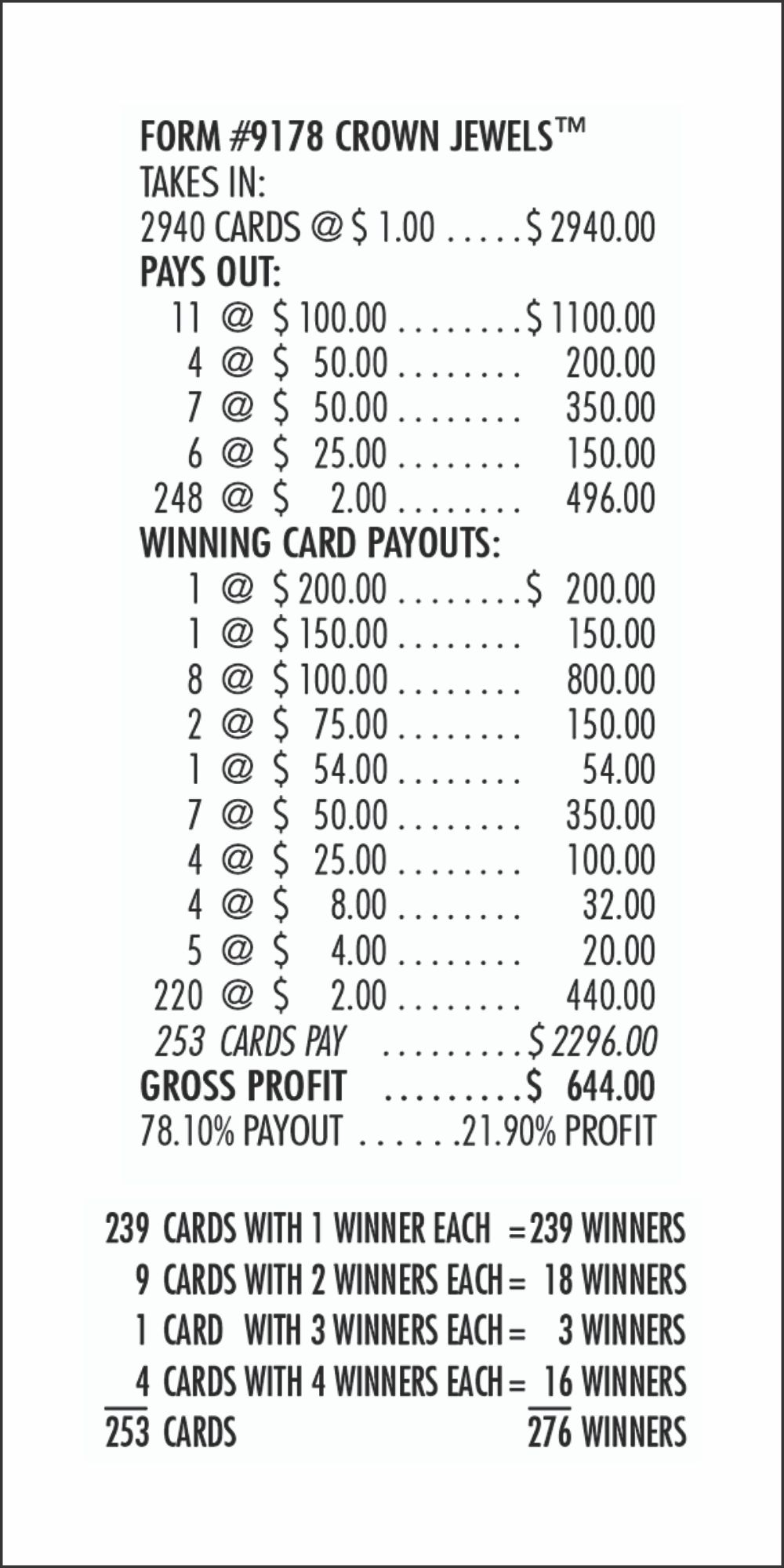 FORM #9178 CROWN JEWELS™
TAKES IN:
2940 CARDS @ $ 1.00 . . . . . $ 2940.00
PAYS OUT:
11 @ $ 100.00 . . . . . . . . $ 1100.00
4 @ $ 50.00 . . . . . . . . 200.00
7 @ $ 50.00 . . . . . . . . 350.00
6 @ $ 25.00 . . . . . . . . 150.00
248 @ $ 2.00 . . . . . . . . 496.00
WINNING CARD PAYOUTS:
1 @ $ 200.00 . . . . . . . . $ 200.00
1 @ $ 150.00 . . . . . . . . 150.00
8 @ $ 100.00 . . . . . . . . 800.00
2 @ $ 75.00 . . . . . . . . 150.00
1 @ $ 54.00 . . . . . . . . 54.00
7 @ $ 50.00 . . . . . . . . 350.00
4 @ $ 25.00 . . . . . . . . 100.00
4 @ $ 8.00 . . . . . . . . 32.00
5 @ $ 4.00 . . . . . . . . 20.00
220 @ $ 2.00 . . . . . . . . 440.00
253 CARDS PAY . . . . . . . . . $ 2296.00
GROSS PROFIT . . . . . . . . . $ 644.00
78.10% PAYOUT . . . . . . 21.90% PROFIT

239 CARDS WITH 1 WINNER EACH = 239 WINNERS
9 CARDS WITH 2 WINNERS EACH = 18 WINNERS
1 CARD WITH 3 WINNERS EACH = 3 WINNERS
4 CARDS WITH 4 WINNERS EACH = 16 WINNERS
253 CARDS 276 WINNERS